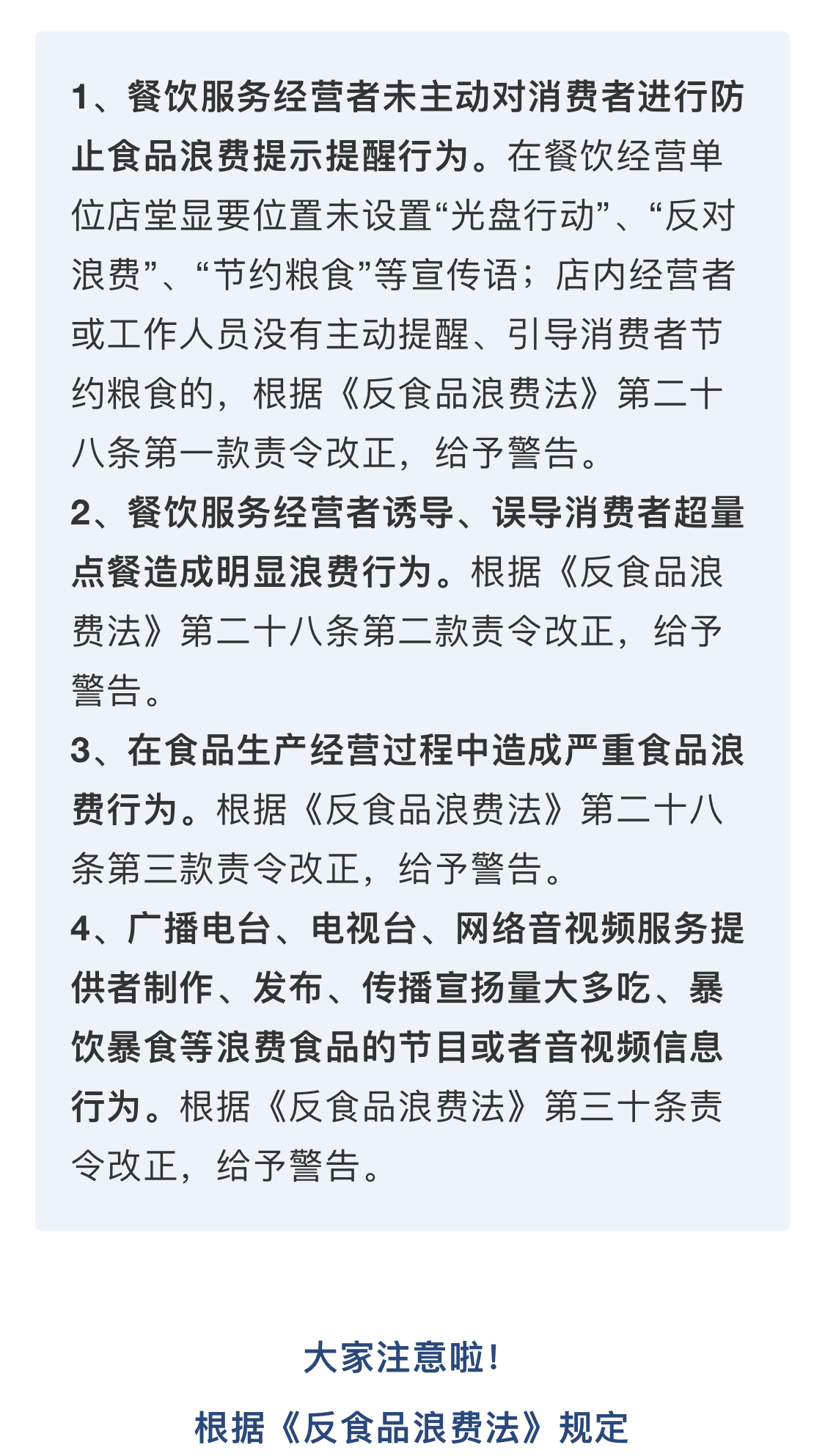 1、餐饮服务经营者未主动对消费者进行防止食品浪费提示提醒行为。在餐饮经营单位店堂显要位置未设置“光盘行动”、“反对浪费”、“节约粮食”等宣传语；店内经营者或工作人员没有主动提醒、引导消费者节约粮食的，根据《反食品浪费法》第二十八条第一款责令改正，给予警告。

2、餐饮服务经营者诱导、误导消费者超量点餐造成明显浪费行为。根据《反食品浪费法》第二十八条第二款责令改正，给予警告。

3、在食品生产经营过程中造成严重食品浪费行为。根据《反食品浪费法》第二十八条第三款责令改正，给予警告。

4、广播电台、电视台、网络音视频服务提供者制作、发布、传播宣扬量大多吃、暴饮暴食等浪费食品的节目或者音视频信息行为。根据《反食品浪费法》第三十条责令改正，给予警告。

大家注意啦！

根据《反食品浪费法》规定